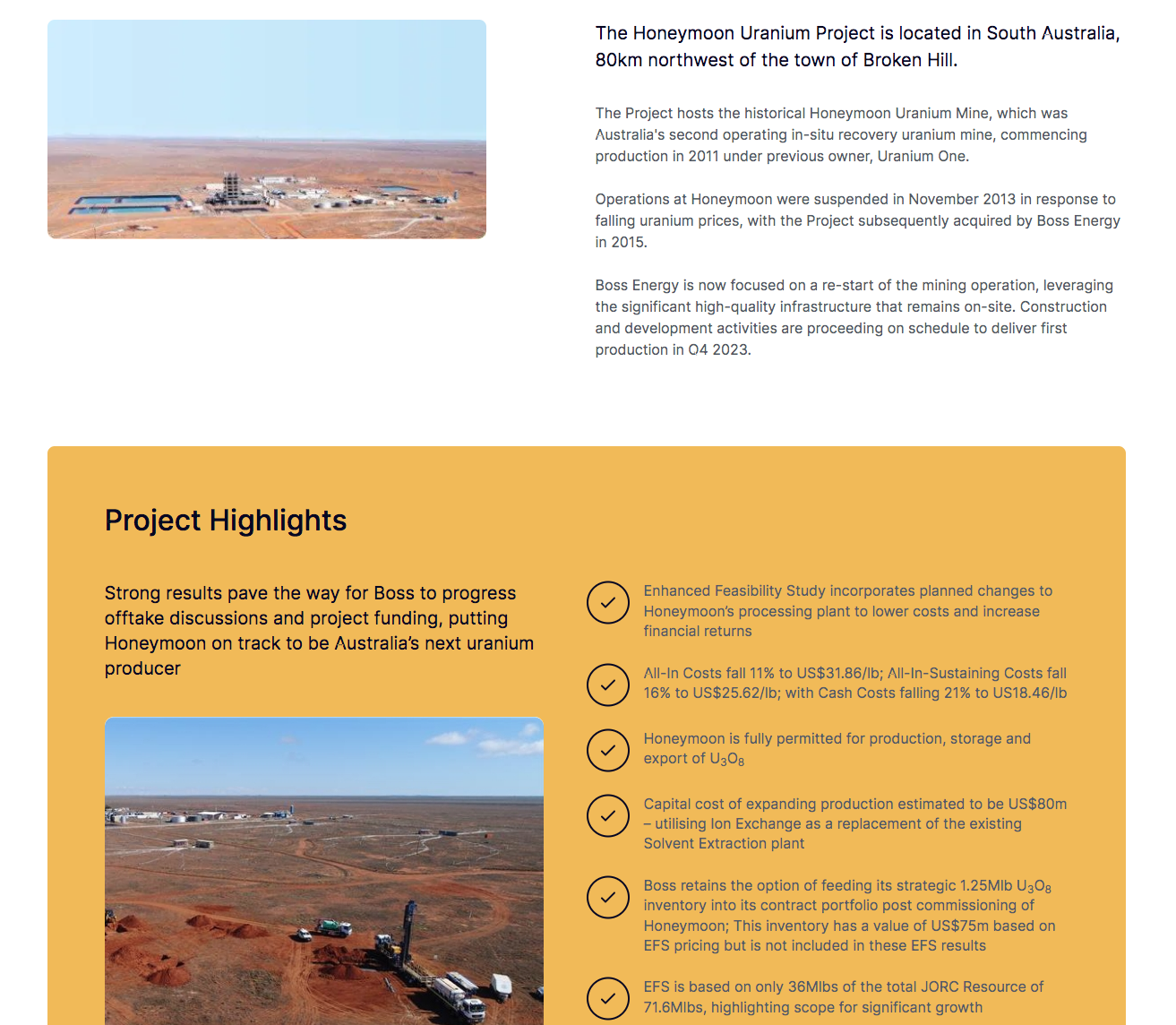 The Honeymoon Uranium Project is located in South Australia, 80km northwest of the town of Broken Hill.

The Project hosts the historical Honeymoon Uranium Mine, which was Australia's second operating in-situ recovery uranium mine, commencing production in 2011 under previous owner, Uranium One.

Operations at Honeymoon were suspended in November 2013 in response to falling uranium prices, with the Project subsequently acquired by Boss Energy in 2015.

Boss Energy is now focused on a re-start of the mining operation, leveraging the significant high-quality infrastructure that remains on-site. Construction and development activities are proceeding on schedule to deliver first production in Q4 2023.

Project Highlights

Strong results pave the way for Boss to progress offtake discussions and project funding, putting Honeymoon on track to be Australia's next uranium producer

Enhanced Feasibility Study incorporates planned changes to Honeymoon's processing plant to lower costs and increase financial returns

All-In Costs fall 11% to US$31.86/lb; All-In-Sustaining Costs fall 16% to US$25.62/lb; with Cash Costs falling 21% to US18.46/lb

Honeymoon is fully permitted for production, storage and export of $U_3O_8$

Capital cost of expanding production estimated to be US$80m – utilising Ion Exchange as a replacement of the existing Solvent Extraction plant

Boss retains the option of feeding its strategic 1.25Mlb $U_3O_8$ inventory into its contract portfolio post commissioning of Honeymoon; This inventory has a value of US$75m based on EFS pricing but is not included in these EFS results

EFS is based on only 36Mlbs of the total JORC Resource of 71.6Mlbs, highlighting scope for significant growth